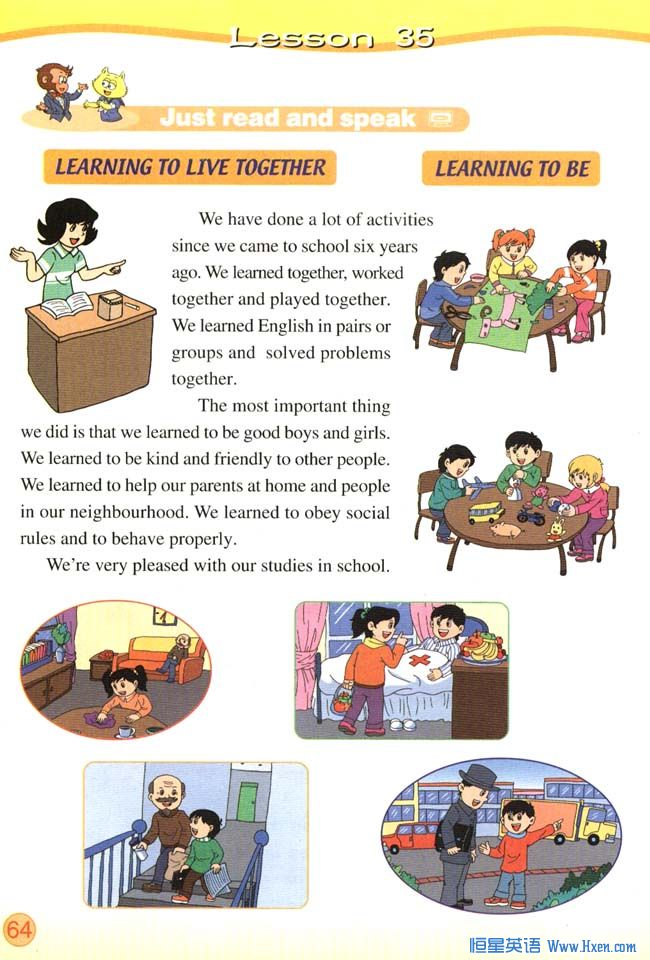 Lesson 35

Just read and speak

LEARNING TO LIVE TOGETHER

LEARNING TO BE

We have done a lot of activities since we came to school six years ago. We learned together, worked together and played together. We learned English in pairs or groups and solved problems together.

The most important thing we did is that we learned to be good boys and girls. We learned to be kind and friendly to other people. We learned to help our parents at home and people in our neighbourhood. We learned to obey social rules and to behave properly.

We're very pleased with our studies in school.

64

恒星英语 Www.Hxen.com